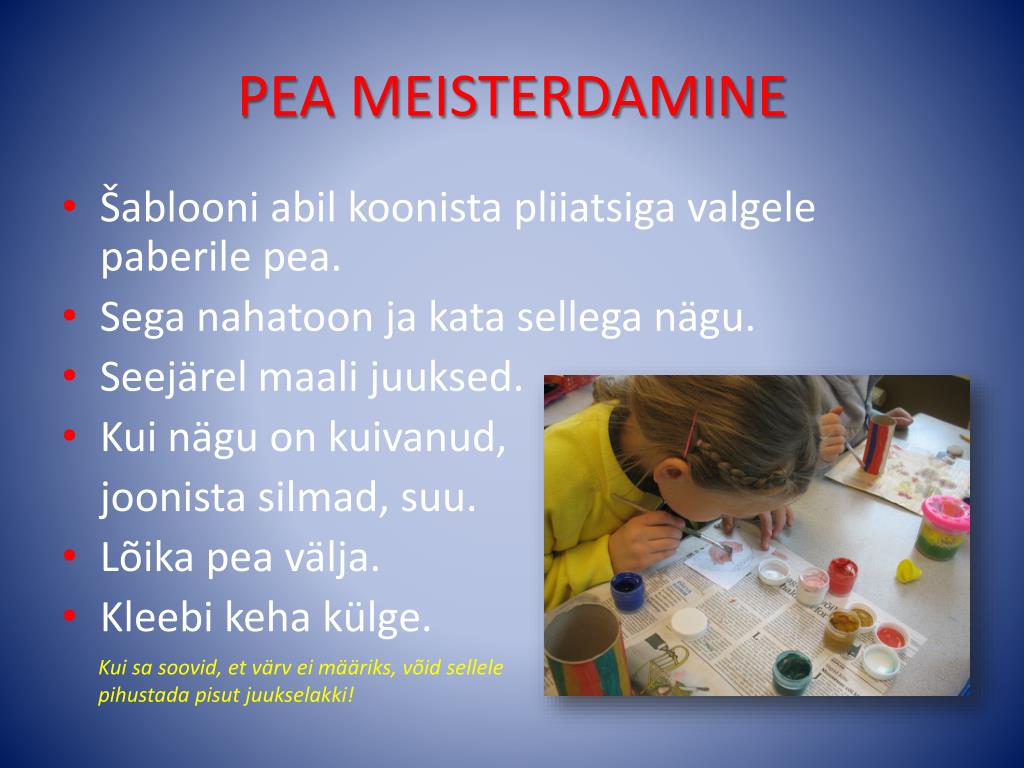 PEA MEISTERDAMINE

• Šablooni abil koonista pliiatsiga valgele paberile pea.
• Sega nahatoon ja kata sellega nägu.
• Seejärel maali juuksed.
• Kui nägu on kuivanud,
joonista silmad, suu.
• Lõika pea välja.
• Kleebi keha külge.

Kui sa soovid, et värv ei määriks, võid sellele pihustada pisut juukselakki!